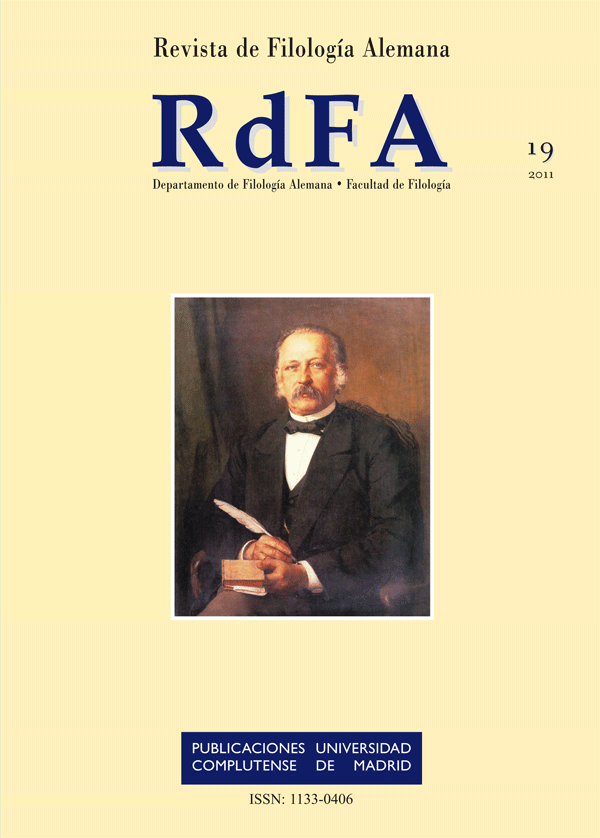 Revista de Filología Alemana

RdFA

19
2011

Departamento de Filología Alemana • Facultad de Filología

PUBLICACIONES UNIVERSIDAD
COMPLUTENSE DE MADRID

ISSN: 1133-0406